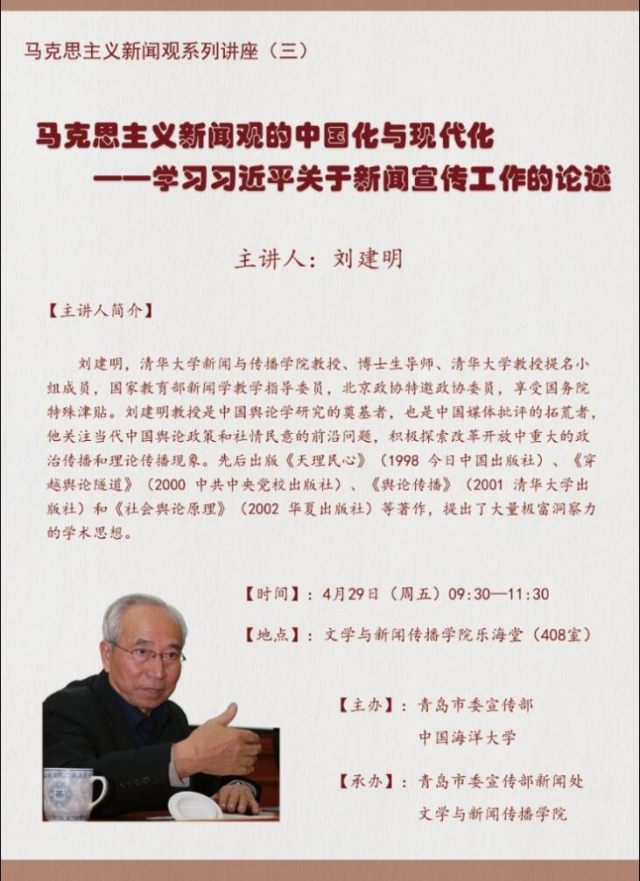 马克思主义新闻观系列讲座（三）

马克思主义新闻观的中国化与现代化
——学习习近平关于新闻宣传工作的论述

主讲人：刘建明

【主讲人简介】

刘建明，清华大学新闻与传播学院教授、博士生导师、清华大学教授提名小组成员，国家教育部新闻学教学指导委员，北京政协特邀政协委员，享受国务院特殊津贴。刘建明教授是中国舆论学研究的奠基者，也是中国媒体批评的拓荒者，他关注当代中国舆论政策和社情民意的前沿问题，积极探索改革开放中重大的政治传播和理论传播现象。先后出版《天理民心》（1998 今日中国出版社）、《穿越舆论隧道》（2000 中共中央党校出版社）、《舆论传播》（2001 清华大学出版社）和《社会舆论原理》（2002 华夏出版社）等著作，提出了大量极富洞察力的学术思想。

【时间】：4月29日（周五）09:30—11:30

【地点】：文学与新闻传播学院乐海堂（408室）

【主办】：青岛市委宣传部
中国海洋大学

【承办】：青岛市委宣传部新闻处
文学与新闻传播学院